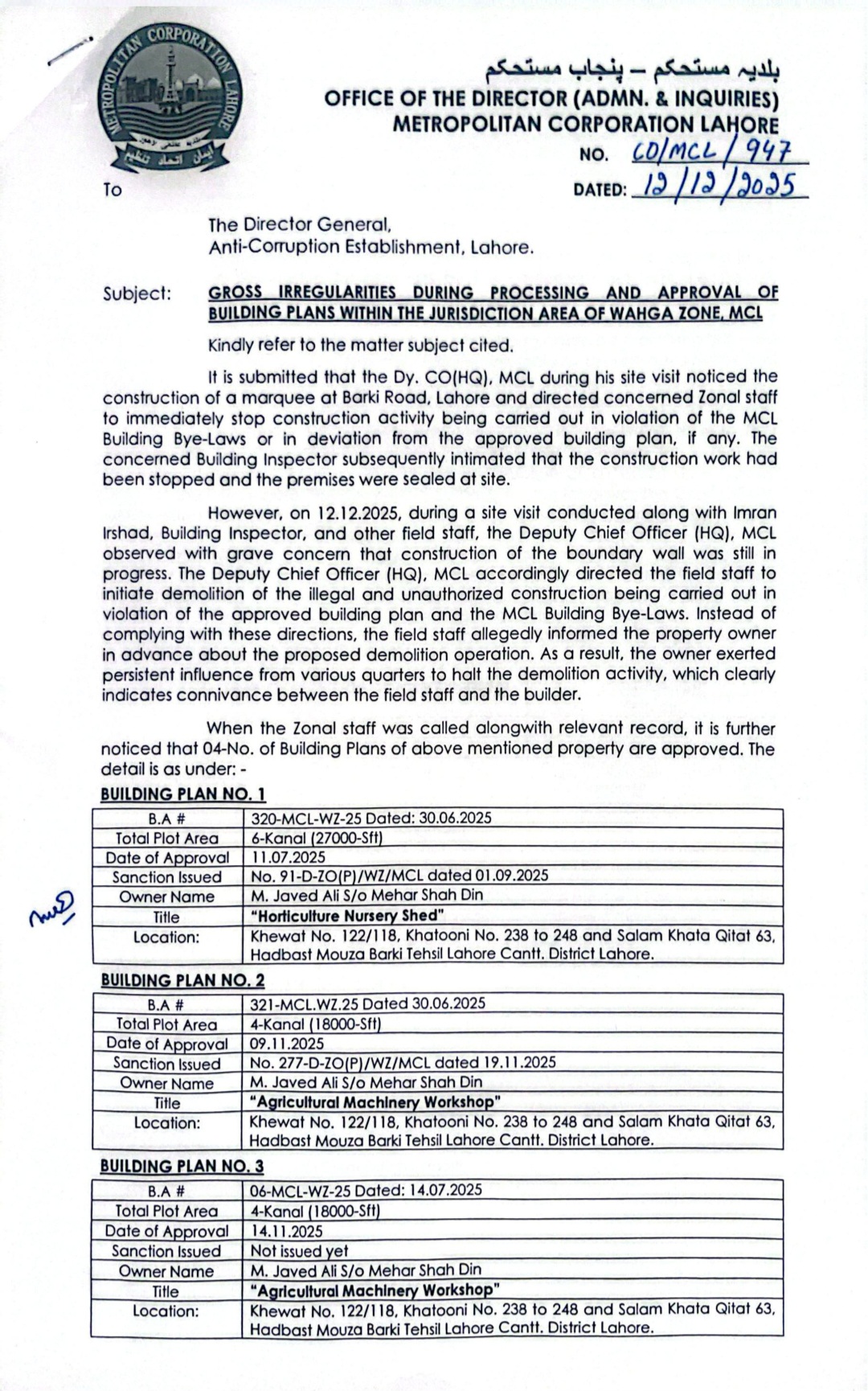 METROPOLITAN CORPORATION LAHORE

ایمان اتحاد تنظیم

بلدیہ مستحکم – پنجاب مستحکم
OFFICE OF THE DIRECTOR (ADMN. & INQUIRIES)
METROPOLITAN CORPORATION LAHORE
NO. CO/MCL/947
DATED: 12/12/2025

To

The Director General,
Anti-Corruption Establishment, Lahore.

Subject: GROSS IRREGULARITIES DURING PROCESSING AND APPROVAL OF BUILDING PLANS WITHIN THE JURISDICTION AREA OF WAHGA ZONE, MCL

Kindly refer to the matter subject cited.

It is submitted that the Dy. CO(HQ), MCL during his site visit noticed the construction of a marquee at Barki Road, Lahore and directed concerned Zonal staff to immediately stop construction activity being carried out in violation of the MCL Building Bye-Laws or in deviation from the approved building plan, if any. The concerned Building Inspector subsequently intimated that the construction work had been stopped and the premises were sealed at site.

However, on 12.12.2025, during a site visit conducted along with Imran Irshad, Building Inspector, and other field staff, the Deputy Chief Officer (HQ), MCL observed with grave concern that construction of the boundary wall was still in progress. The Deputy Chief Officer (HQ), MCL accordingly directed the field staff to initiate demolition of the illegal and unauthorized construction being carried out in violation of the approved building plan and the MCL Building Bye-Laws. Instead of complying with these directions, the field staff allegedly informed the property owner in advance about the proposed demolition operation. As a result, the owner exerted persistent influence from various quarters to halt the demolition activity, which clearly indicates connivance between the field staff and the builder.

When the Zonal staff was called alongwith relevant record, it is further noticed that 04-No. of Building Plans of above mentioned property are approved. The detail is as under: -

BUILDING PLAN NO. 1

| B.A # | 320-MCL-WZ-25 Dated: 30.06.2025 |
|---|---|
| Total Plot Area | 6-Kanal (27000-Sft) |
| Date of Approval | 11.07.2025 |
| Sanction Issued | No. 91-D-ZO(P)/WZ/MCL dated 01.09.2025 |
| Owner Name | M. Javed Ali S/o Mehar Shah Din |
| Title | "Horticulture Nursery Shed" |
| Location: | Khewat No. 122/118, Khatooni No. 238 to 248 and Salam Khata Qitat 63, Hadbast Mouza Barki Tehsil Lahore Cantt. District Lahore. |

BUILDING PLAN NO. 2

| B.A # | 321-MCL.WZ.25 Dated 30.06.2025 |
|---|---|
| Total Plot Area | 4-Kanal (18000-Sft) |
| Date of Approval | 09.11.2025 |
| Sanction Issued | No. 277-D-ZO(P)/WZ/MCL dated 19.11.2025 |
| Owner Name | M. Javed Ali S/o Mehar Shah Din |
| Title | "Agricultural Machinery Workshop" |
| Location: | Khewat No. 122/118, Khatooni No. 238 to 248 and Salam Khata Qitat 63, Hadbast Mouza Barki Tehsil Lahore Cantt. District Lahore. |

BUILDING PLAN NO. 3

| B.A # | 06-MCL-WZ-25 Dated: 14.07.2025 |
|---|---|
| Total Plot Area | 4-Kanal (18000-Sft) |
| Date of Approval | 14.11.2025 |
| Sanction Issued | Not issued yet |
| Owner Name | M. Javed Ali S/o Mehar Shah Din |
| Title | "Agricultural Machinery Workshop" |
| Location: | Khewat No. 122/118, Khatooni No. 238 to 248 and Salam Khata Qitat 63, Hadbast Mouza Barki Tehsil Lahore Cantt. District Lahore. |